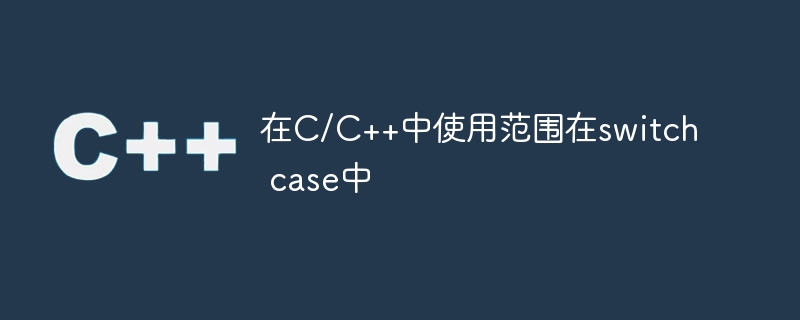 C++

在C/C++中使用范围在switch case中